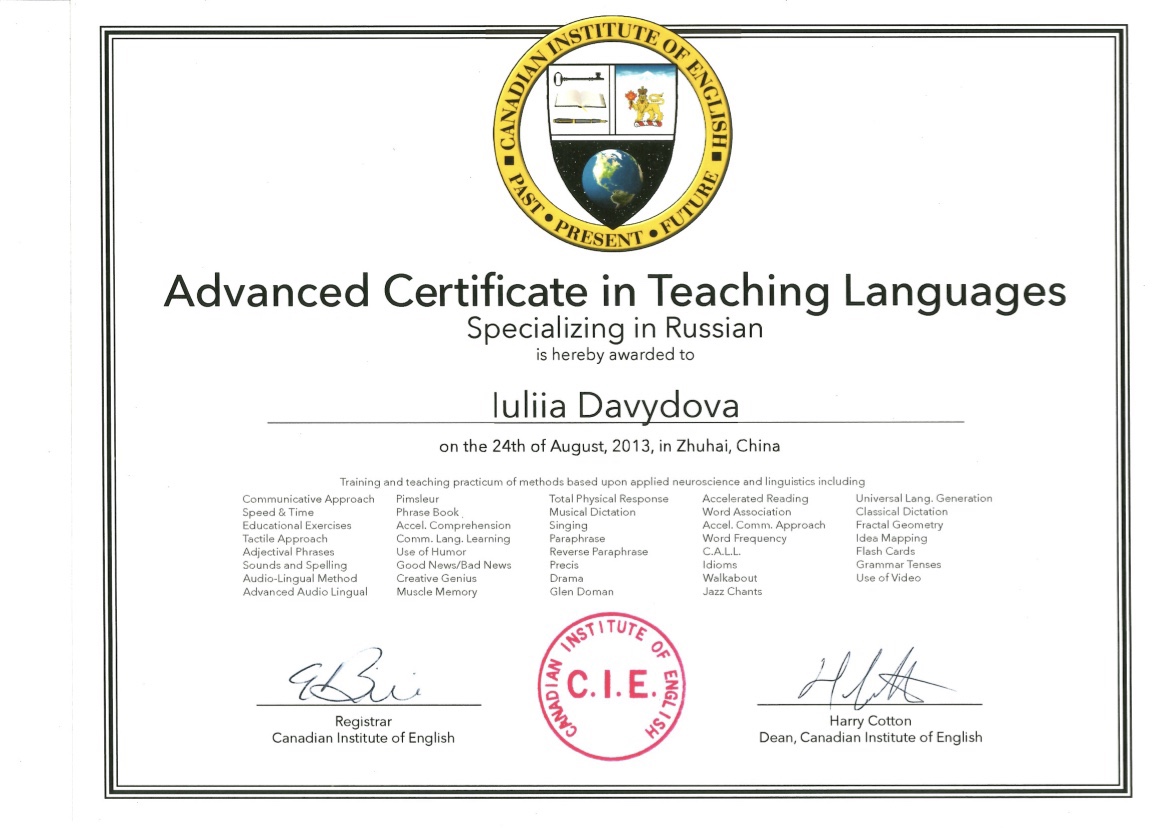 CANADIAN INSTITUTE OF ENGLISH
PAST • PRESENT • FUTURE

Advanced Certificate in Teaching Languages
Specializing in Russian
is hereby awarded to

Iuliia Davydova

on the 24th of August, 2013, in Zhuhai, China

Training and teaching practicum of methods based upon applied neuroscience and linguistics including

Communicative Approach
Speed & Time
Educational Exercises
Tactile Approach
Adjectival Phrases
Sounds and Spelling
Audio-Lingual Method
Advanced Audio Lingual

Pimsleur
Phrase Book
Accel. Comprehension
Comm. Lang. Learning
Use of Humor
Good News/Bad News
Creative Genius
Muscle Memory

Total Physical Response
Musical Dictation
Singing
Paraphrase
Reverse Paraphrase
Precis
Drama
Glen Doman

Accelerated Reading
Word Association
Accel. Comm. Approach
Word Frequency
C.A.L.L.
Idioms
Walkabout
Jazz Chants

Universal Lang. Generation
Classical Dictation
Fractal Geometry
Idea Mapping
Flash Cards
Grammar Tenses
Use of Video

Registrar
Canadian Institute of English

CANADIAN INSTITUTE OF ENGLISH
C.I.E.

Harry Cotton
Dean, Canadian Institute of English